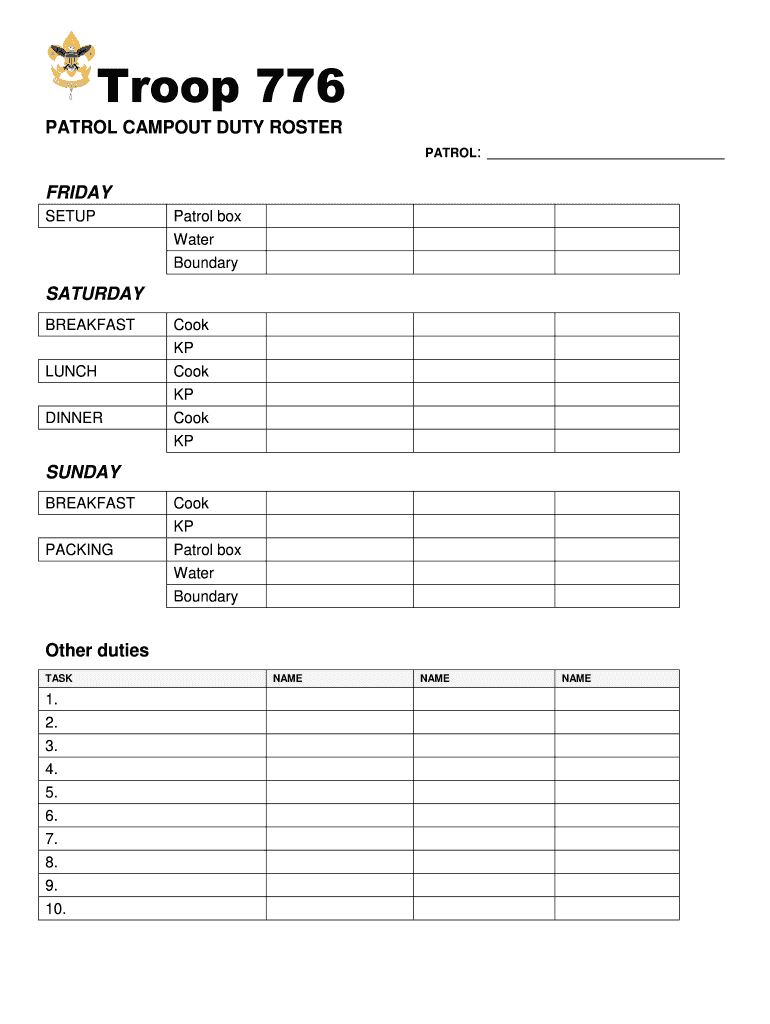 Troop 776

PATROL CAMPOUT DUTY ROSTER

PATROL: ______________________________

FRIDAY

| SETUP | Patrol box | | | |
|---|---|---|---|---|
| | Water | | | |
| | Boundary | | | |

SATURDAY

| BREAKFAST | Cook | | | |
|---|---|---|---|---|
| | KP | | | |
| LUNCH | Cook | | | |
| | KP | | | |
| DINNER | Cook | | | |
| | KP | | | |

SUNDAY

| BREAKFAST | Cook | | | |
|---|---|---|---|---|
| | KP | | | |
| PACKING | Patrol box | | | |
| | Water | | | |
| | Boundary | | | |

Other duties

| TASK | NAME | NAME | NAME |
|---|---|---|---|
| 1. | | | |
| 2. | | | |
| 3. | | | |
| 4. | | | |
| 5. | | | |
| 6. | | | |
| 7. | | | |
| 8. | | | |
| 9. | | | |
| 10. | | | |